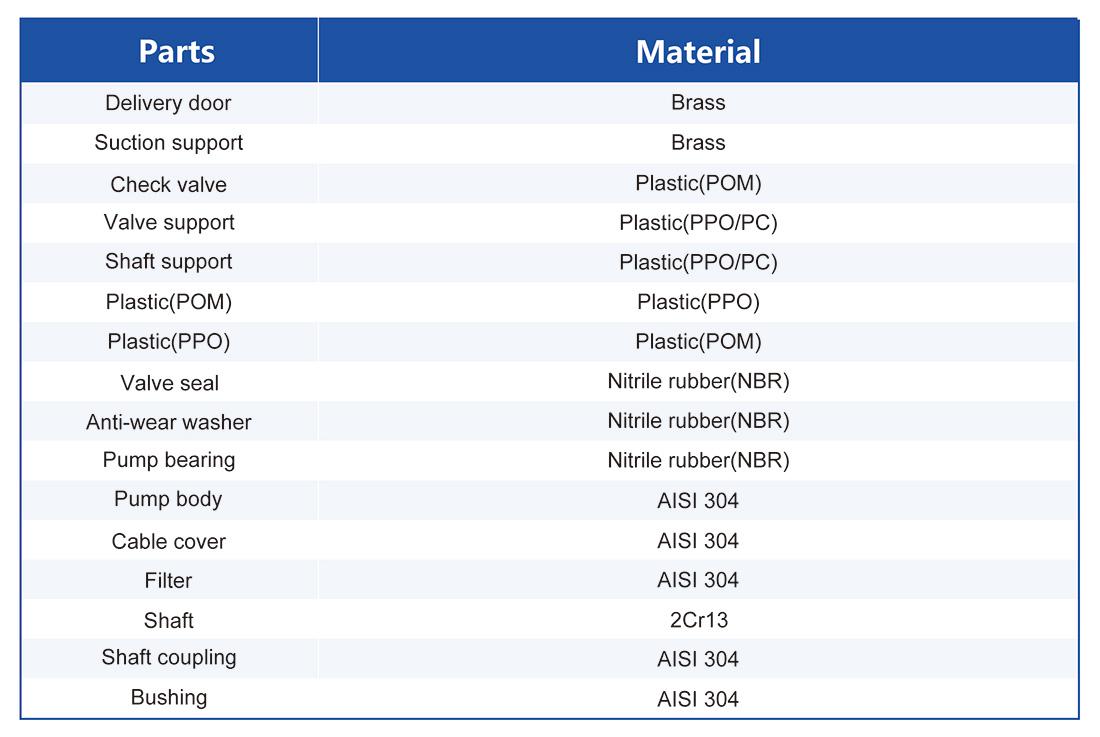 | Parts | Material |
|---|---|
| Delivery door | Brass |
| Suction support | Brass |
| Check valve | Plastic(POM) |
| Valve support | Plastic(PPO/PC) |
| Shaft support | Plastic(PPO/PC) |
| Plastic(POM) | Plastic(PPO) |
| Plastic(PPO) | Plastic(POM) |
| Valve seal | Nitrile rubber(NBR) |
| Anti-wear washer | Nitrile rubber(NBR) |
| Pump bearing | Nitrile rubber(NBR) |
| Pump body | AISI 304 |
| Cable cover | AISI 304 |
| Filter | AISI 304 |
| Shaft | 2Cr13 |
| Shaft coupling | AISI 304 |
| Bushing | AISI 304 |